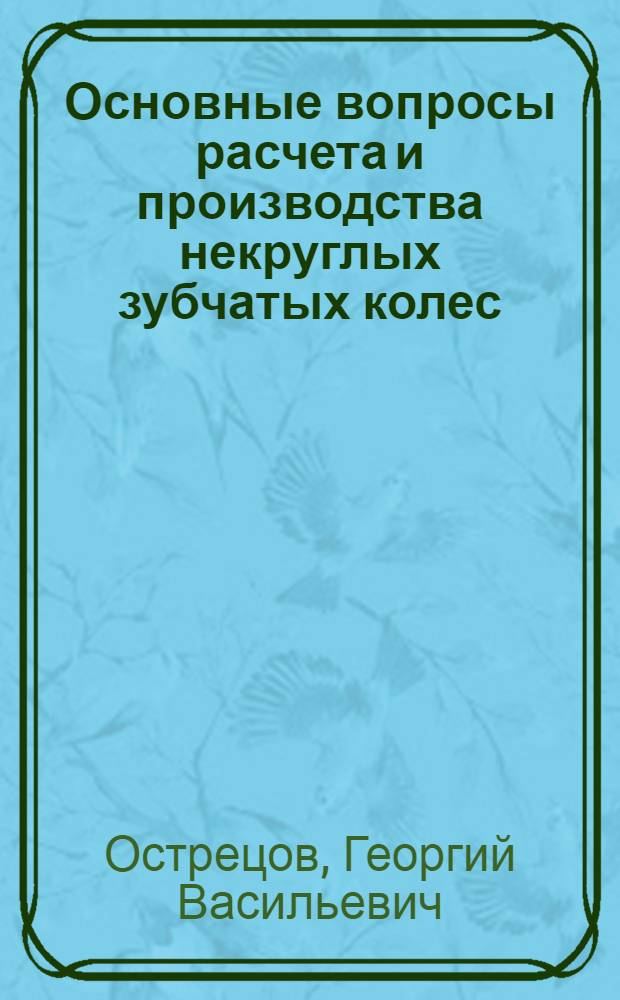 Основные вопросы расчета и производства некруглых зубчатых колес

Острецов, Георгий Васильевич